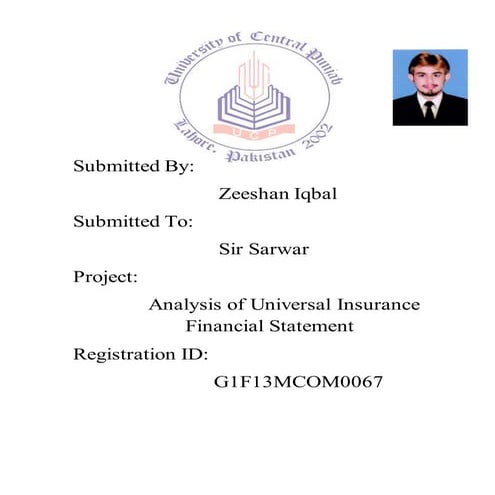 University of Central Punjab
UCP
Lahore, Pakistan 2002

Submitted By:

Zeeshan Iqbal

Submitted To:

Sir Sarwar

Project:

Analysis of Universal Insurance Financial Statement

Registration ID:

G1F13MCOM0067